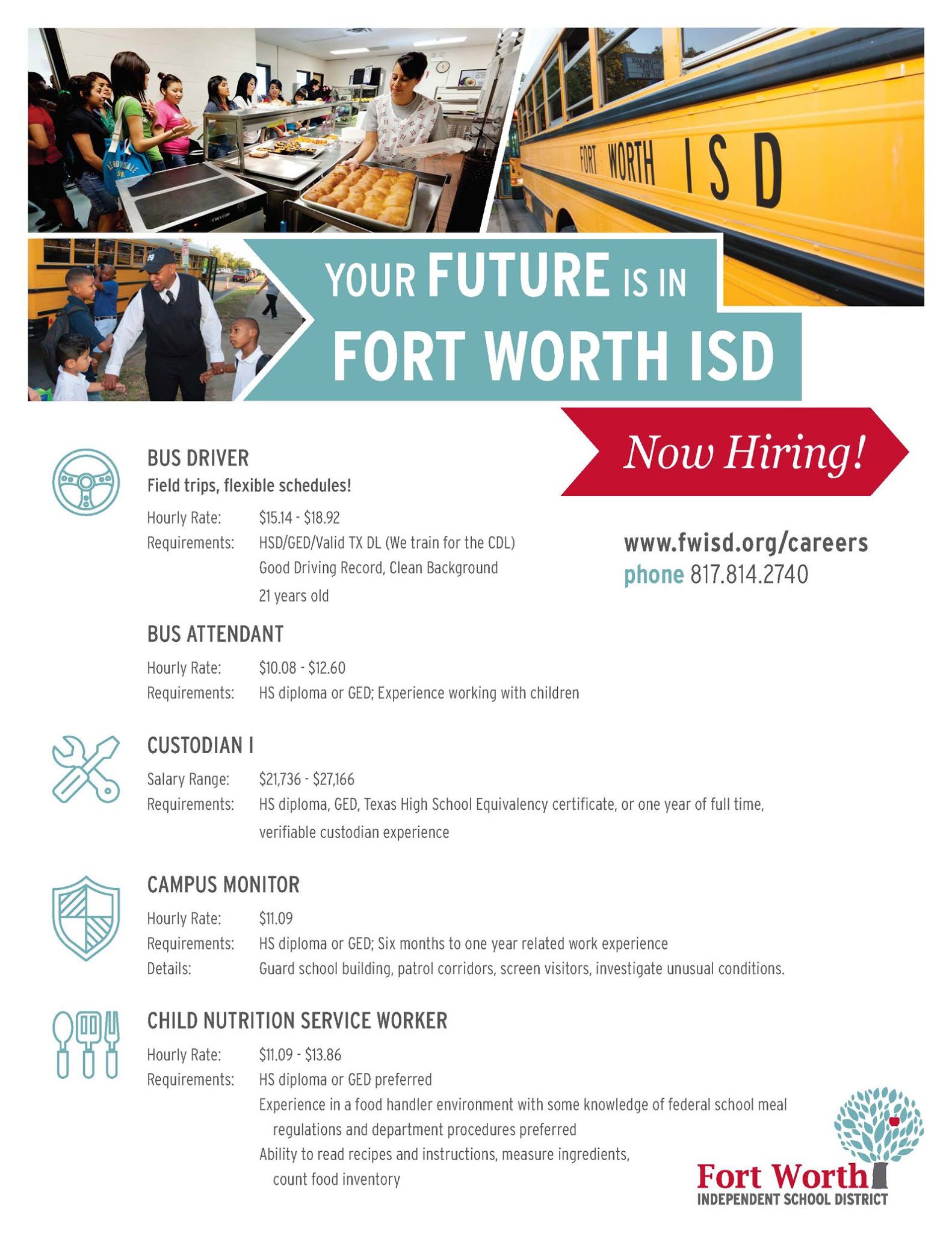 FORT WORTH ISD

YOUR FUTURE IS IN
FORT WORTH ISD

Now Hiring!

www.fwisd.org/careers
phone 817.814.2740

BUS DRIVER
Field trips, flexible schedules!
Hourly Rate: $15.14 - $18.92
Requirements: HSD/GED/Valid TX DL (We train for the CDL)
Good Driving Record, Clean Background
21 years old

BUS ATTENDANT
Hourly Rate: $10.08 - $12.60
Requirements: HS diploma or GED; Experience working with children

CUSTODIAN I
Salary Range: $21,736 - $27,166
Requirements: HS diploma, GED, Texas High School Equivalency certificate, or one year of full time, verifiable custodian experience

CAMPUS MONITOR
Hourly Rate: $11.09
Requirements: HS diploma or GED; Six months to one year related work experience
Details: Guard school building, patrol corridors, screen visitors, investigate unusual conditions.

CHILD NUTRITION SERVICE WORKER
Hourly Rate: $11.09 - $13.86
Requirements: HS diploma or GED preferred
Experience in a food handler environment with some knowledge of federal school meal regulations and department procedures preferred
Ability to read recipes and instructions, measure ingredients, count food inventory

Fort Worth
INDEPENDENT SCHOOL DISTRICT